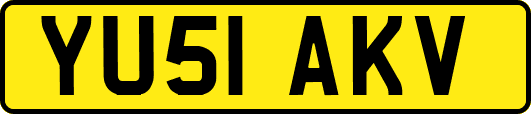 YU51 AKV